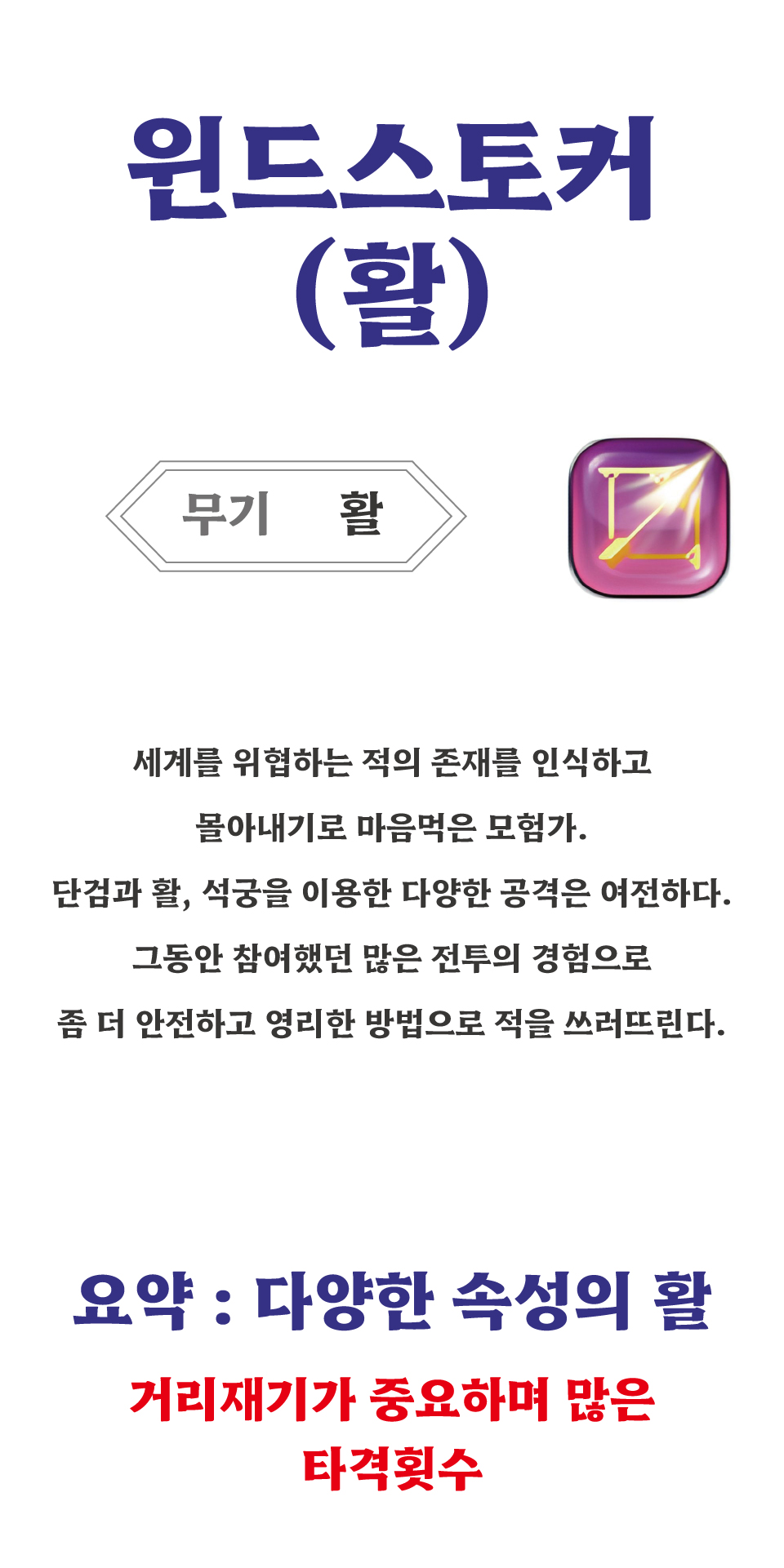 윈드스토커
(활)

무기 활

세계를 위협하는 적의 존재를 인식하고 몰아내기로 마음먹은 모험가. 단검과 활, 석궁을 이용한 다양한 공격은 여전하다. 그동안 참여했던 많은 전투의 경험으로 좀 더 안전하고 영리한 방법으로 적을 쓰러뜨린다.

요약 : 다양한 속성의 활

거리재기가 중요하며 많은 타격횟수